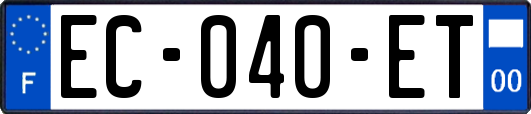 F
EC-040-ET
00